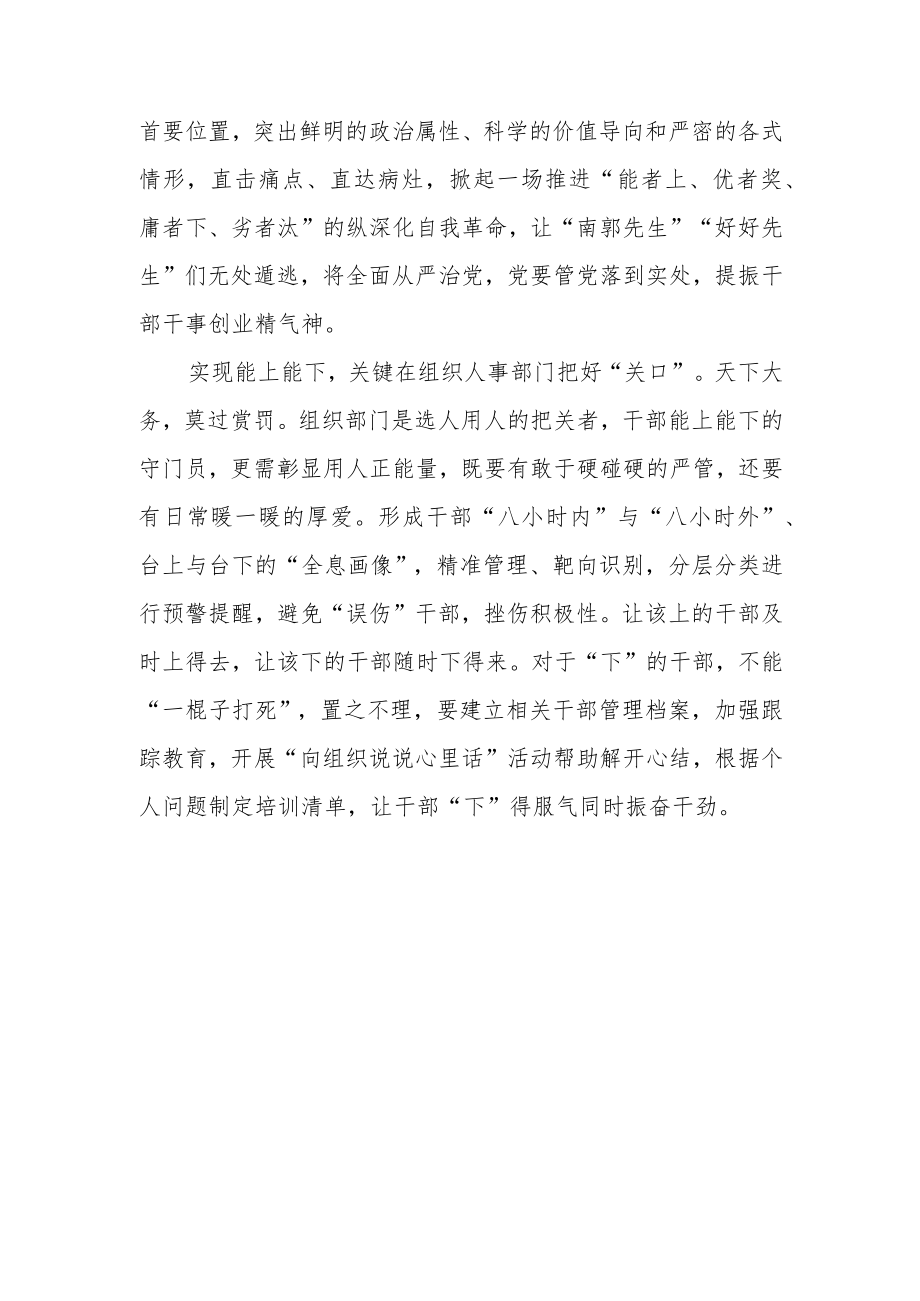 首要位置，突出鲜明的政治属性、科学的价值导向和严密的各式情形，直击痛点、直达病灶，掀起一场推进“能者上、优者奖、庸者下、劣者汰”的纵深化自我革命，让“南郭先生”“好好先生”们无处遁逃，将全面从严治党，党要管党落到实处，提振干部干事创业精气神。

实现能上能下，关键在组织人事部门把好“关口”。天下大务，莫过赏罚。组织部门是选人用人的把关者，干部能上能下的守门员，更需彰显用人正能量，既要有敢于硬碰硬的严管，还要有日常暖一暖的厚爱。形成干部“八小时内”与“八小时外”、台上与台下的“全息画像”，精准管理、靶向识别，分层分类进行预警提醒，避免“误伤”干部，挫伤积极性。让该上的干部及时上得去，让该下的干部随时下得来。对于“下”的干部，不能“一棍子打死”，置之不理，要建立相关干部管理档案，加强跟踪教育，开展“向组织说说心里话”活动帮助解开心结，根据个人问题制定培训清单，让干部“下”得服气同时振奋干劲。